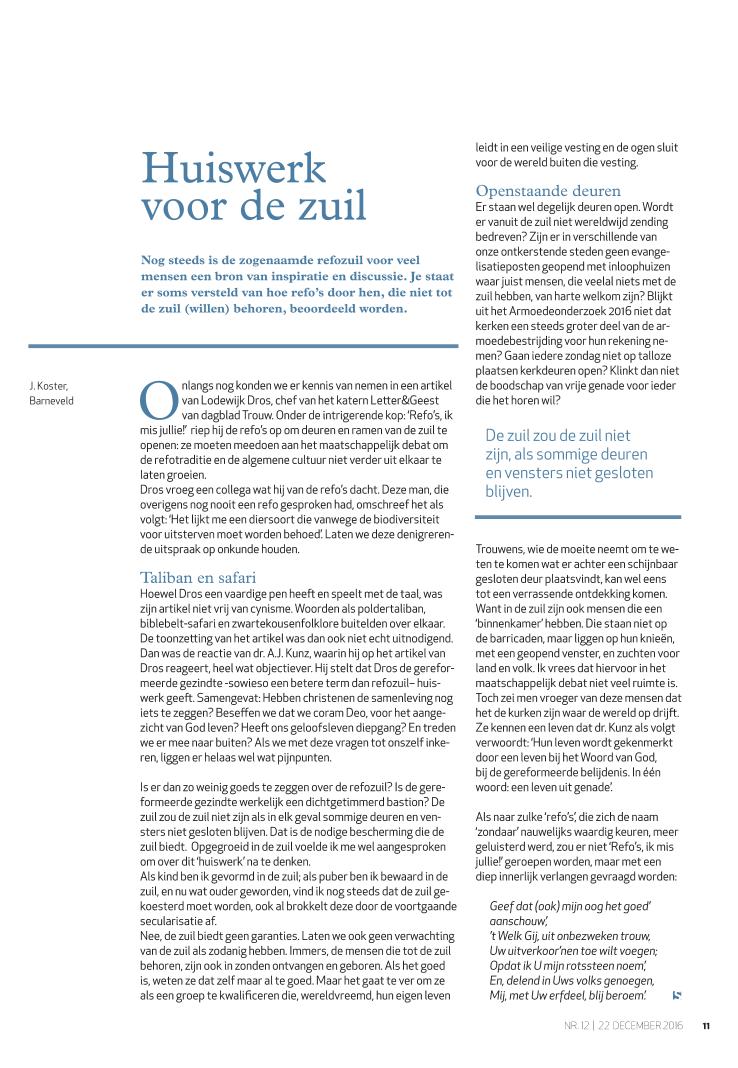 Huiswerk voor de zuil

Nog steeds is de zogenaamde refozuil voor veel mensen een bron van inspiratie en discussie. Je staat er soms versteld van hoe refo's door hen, die niet tot de zuil (willen) behoren, beoordeeld worden.

J. Koster, Barneveld

Onlangs nog konden we er kennis van nemen in een artikel van Lodewijk Dros, chef van het katern Letter&Geest van dagblad Trouw. Onder de intrigerende kop: 'Refo's, ik mis jullie!' riep hij de refo's op om deuren en ramen van de zuil te openen: ze moeten meedoen aan het maatschappelijk debat om de refotraditie en de algemene cultuur niet verder uit elkaar te laten groeien.
Dros vroeg een collega wat hij van de refo's dacht. Deze man, die overigens nog nooit een refo gesproken had, omschreef het als volgt: 'Het lijkt me een diersoort die vanwege de biodiversiteit voor uitsterven moet worden behoed'. Laten we deze denigrerende uitspraak op onkunde houden.

Taliban en safari
Hoewel Dros een vaardige pen heeft en speelt met de taal, was zijn artikel niet vrij van cynisme. Woorden als poldertaliban, biblebelt-safari en zwartekousenfolklore buitelden over elkaar. De toonzetting van het artikel was dan ook niet echt uitnodigend. Dan was de reactie van dr. A.J. Kunz, waarin hij op het artikel van Dros reageert, heel wat objectiever. Hij stelt dat Dros de gereformeerde gezindte -sowieso een betere term dan refozuil– huiswerk geeft. Samengevat: Hebben christenen de samenleving nog iets te zeggen? Beseffen we dat we coram Deo, voor het aangezicht van God leven? Heeft ons geloofsleven diepgang? En treden we er mee naar buiten? Als we met deze vragen tot onszelf inkeren, liggen er helaas wel wat pijnpunten.

Is er dan zo weinig goeds te zeggen over de refozuil? Is de gereformeerde gezindte werkelijk een dichtgetimmerd bastion? De zuil zou de zuil niet zijn als in elk geval sommige deuren en vensters niet gesloten blijven. Dat is de nodige bescherming die de zuil biedt. Opgegroeid in de zuil voelde ik me wel aangesproken om over dit 'huiswerk' na te denken.
Als kind ben ik gevormd in de zuil; als puber ben ik bewaard in de zuil, en nu wat ouder geworden, vind ik nog steeds dat de zuil gekoesterd moet worden, ook al brokkelt deze door de voortgaande secularisatie af.
Nee, de zuil biedt geen garanties. Laten we ook geen verwachting van de zuil als zodanig hebben. Immers, de mensen die tot de zuil behoren, zijn ook in zonden ontvangen en geboren. Als het goed is, weten ze dat zelf maar al te goed. Maar het gaat te ver om ze als een groep te kwalificeren die, wereldvreemd, hun eigen leven leidt in een veilige vesting en de ogen sluit voor de wereld buiten die vesting.

Openstaande deuren
Er staan wel degelijk deuren open. Wordt er vanuit de zuil niet wereldwijd zending bedreven? Zijn er in verschillende van onze ontkerstende steden geen evangelisatieposten geopend met inloophuizen waar juist mensen, die veelal niets met de zuil hebben, van harte welkom zijn? Blijkt uit het Armoedeonderzoek 2016 niet dat kerken een steeds groter deel van de armoedebestrijding voor hun rekening nemen? Gaan iedere zondag niet op talloze plaatsen kerkdeuren open? Klinkt dan niet de boodschap van vrije genade voor ieder die het horen wil?

De zuil zou de zuil niet zijn, als sommige deuren en vensters niet gesloten blijven.

Trouwens, wie de moeite neemt om te weten te komen wat er achter een schijnbaar gesloten deur plaatsvindt, kan wel eens tot een verrassende ontdekking komen. Want in de zuil zijn ook mensen die een 'binnenkamer' hebben. Die staan niet op de barricaden, maar liggen op hun knieën, met een geopend venster, en zuchten voor land en volk. Ik vrees dat hiervoor in het maatschappelijk debat niet veel ruimte is. Toch zei men vroeger van deze mensen dat het de kurken zijn waar de wereld op drijft. Ze kennen een leven dat dr. Kunz als volgt verwoordt: 'Hun leven wordt gekenmerkt door een leven bij het Woord van God, bij de gereformeerde belijdenis. In één woord: een leven uit genade'.

Als naar zulke 'refo's', die zich de naam 'zondaar' nauwelijks waardig keuren, meer geluisterd werd, zou er niet 'Refo's, ik mis jullie!' geroepen worden, maar met een diep innerlijk verlangen gevraagd worden:

Geef dat (ook) mijn oog het goed' aanschouw',
't Welk Gij, uit onbezweken trouw,
Uw uitverkoor'nen toe wilt voegen;
Opdat ik U mijn rotssteen noem',
En, delend in Uws volks genoegen,
Mij, met Uw erfdeel, blij beroem'.

NR. 12 | 22 DECEMBER 2016 11